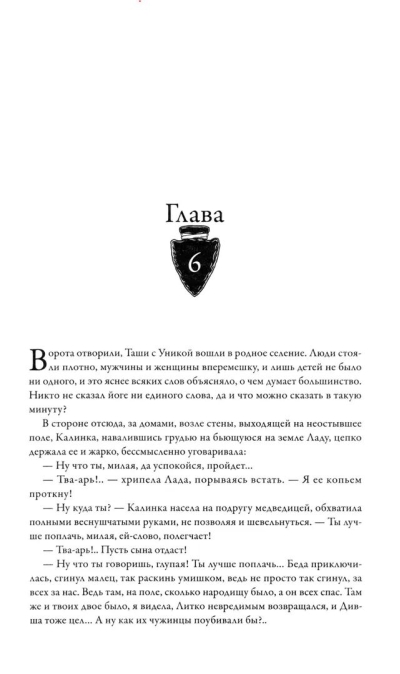 Глава

6

Ворота отворили, Таши с Уникой вошли в родное селение. Люди стояли плотно, мужчины и женщины вперемешку, и лишь детей не было ни одного, и это яснее всяких слов объясняло, о чем думает большинство. Никто не сказал йоге ни единого слова, да и что можно сказать в такую минуту?

В стороне отсюда, за домами, возле стены, выходящей на неостывшее поле, Калинка, навалившись грудью на бьющуюся на земле Ладу, цепко держала ее и жарко, бессмысленно уговаривала:

— Ну что ты, милая, да успокойся, пройдет...

— Тва-арь!.. — хрипела Лада, порываясь встать. — Я ее копьем проткну!

— Ну куда ты? — Калинка насела на подругу медведицей, обхватила полными веснушчатыми руками, не позволяя и шевельнуться. — Ты лучше поплачь, милая, ей-слово, полегчает!

— Тва-арь!.. Пусть сына отдаст!

— Ну что ты говоришь, глупая! Ты лучше поплачь... Беда приключилась, сгинул малец, так раскинь умишком, ведь не просто так сгинул, за всех за нас. Ведь там, на поле, сколько народищу было, а он всех спас. Там же и твоих двое было, я видела, Литко невредимым возвращался, и Дивша тоже цел... А ну как их чужинцы поубивали бы?..